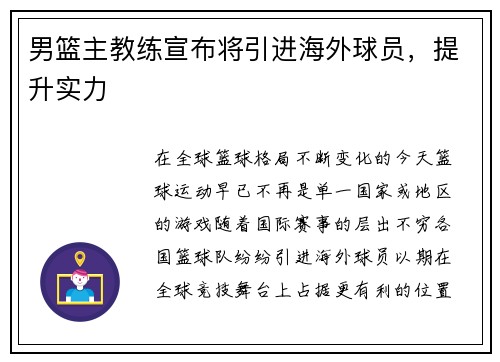 男篮主教练宣布将引进海外球员，提升实力

在全球篮球格局不断变化的今天篮球运动早已不再是单一国家或地区的游戏随着国际赛事的层出不穷各国篮球队纷纷引进海外球员以期在全球竞技舞台上占据更有利的位置